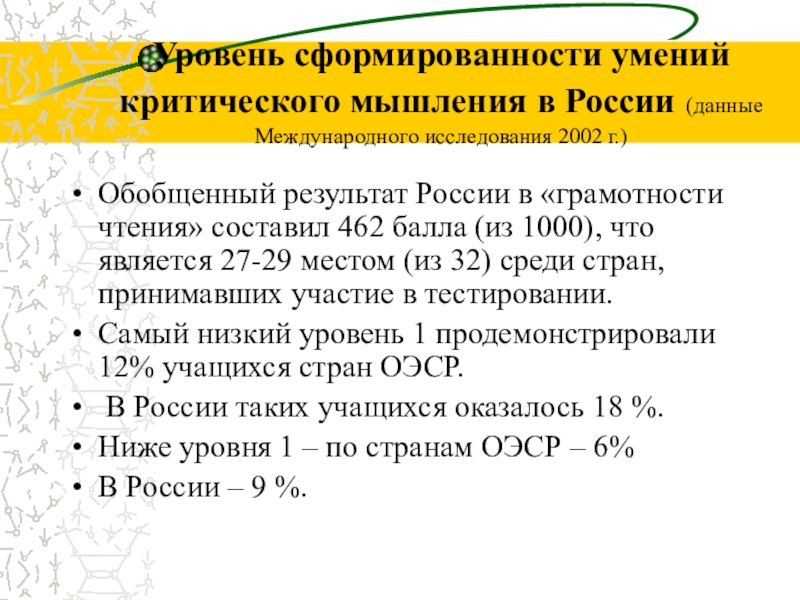 Уровень сформированности умений критического мышления в России (данные Международного исследования 2002 г.)

• Обобщенный результат России в «грамотности чтения» составил 462 балла (из 1000), что является 27-29 местом (из 32) среди стран, принимавших участие в тестировании.
• Самый низкий уровень 1 продемонстрировали 12% учащихся стран ОЭСР.
• В России таких учащихся оказалось 18 %.
• Ниже уровня 1 – по странам ОЭСР – 6%
• В России – 9 %.